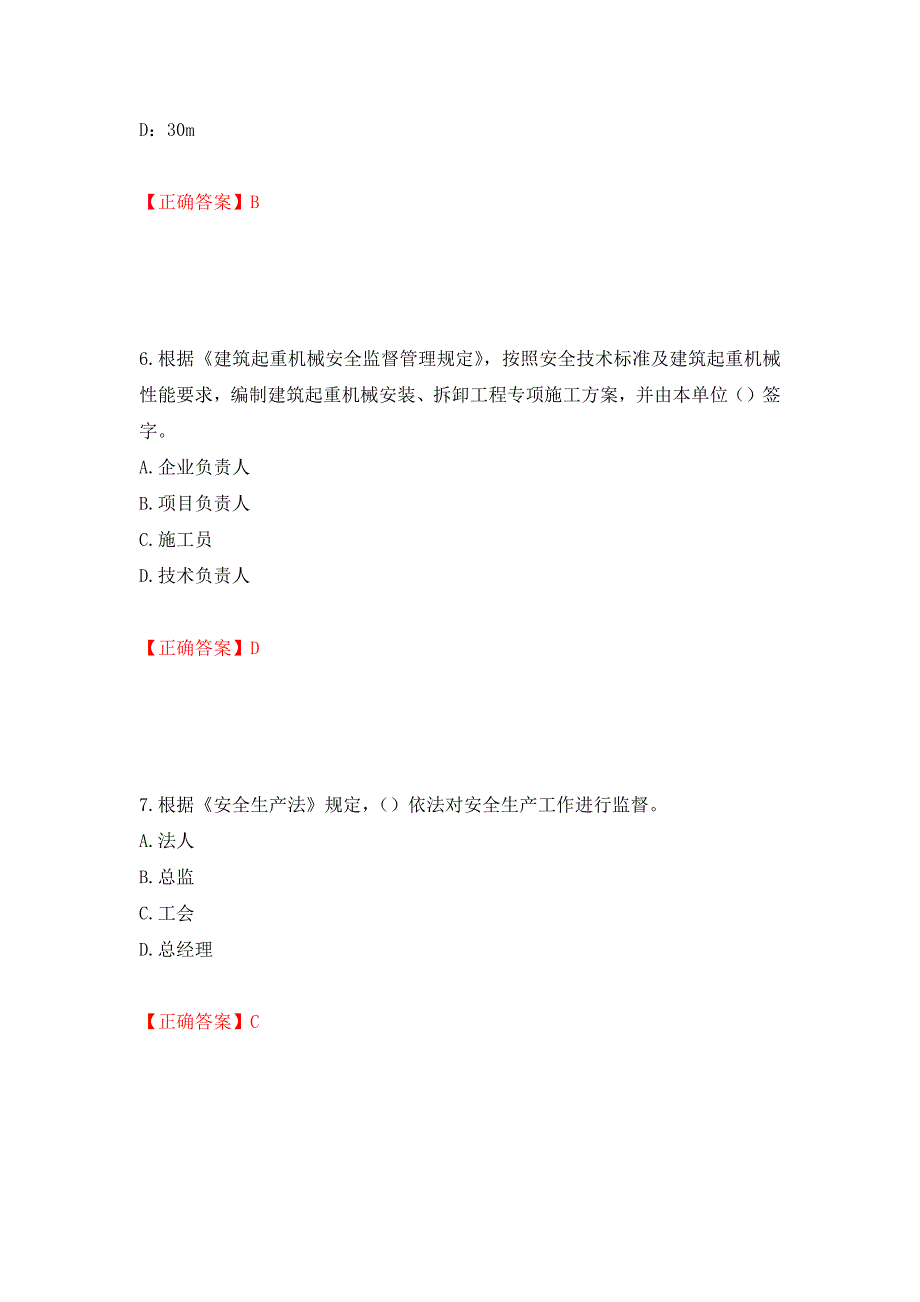 D：30m

【正确答案】B

6.根据《建筑起重机械安全监督管理规定》，按照安全技术标准及建筑起重机械性能要求，编制建筑起重机械安装、拆卸工程专项施工方案，并由本单位（）签字。
A.企业负责人
B.项目负责人
C.施工员
D.技术负责人

【正确答案】D

7.根据《安全生产法》规定，（）依法对安全生产工作进行监督。
A.法人
B.总监
C.工会
D.总经理

【正确答案】C